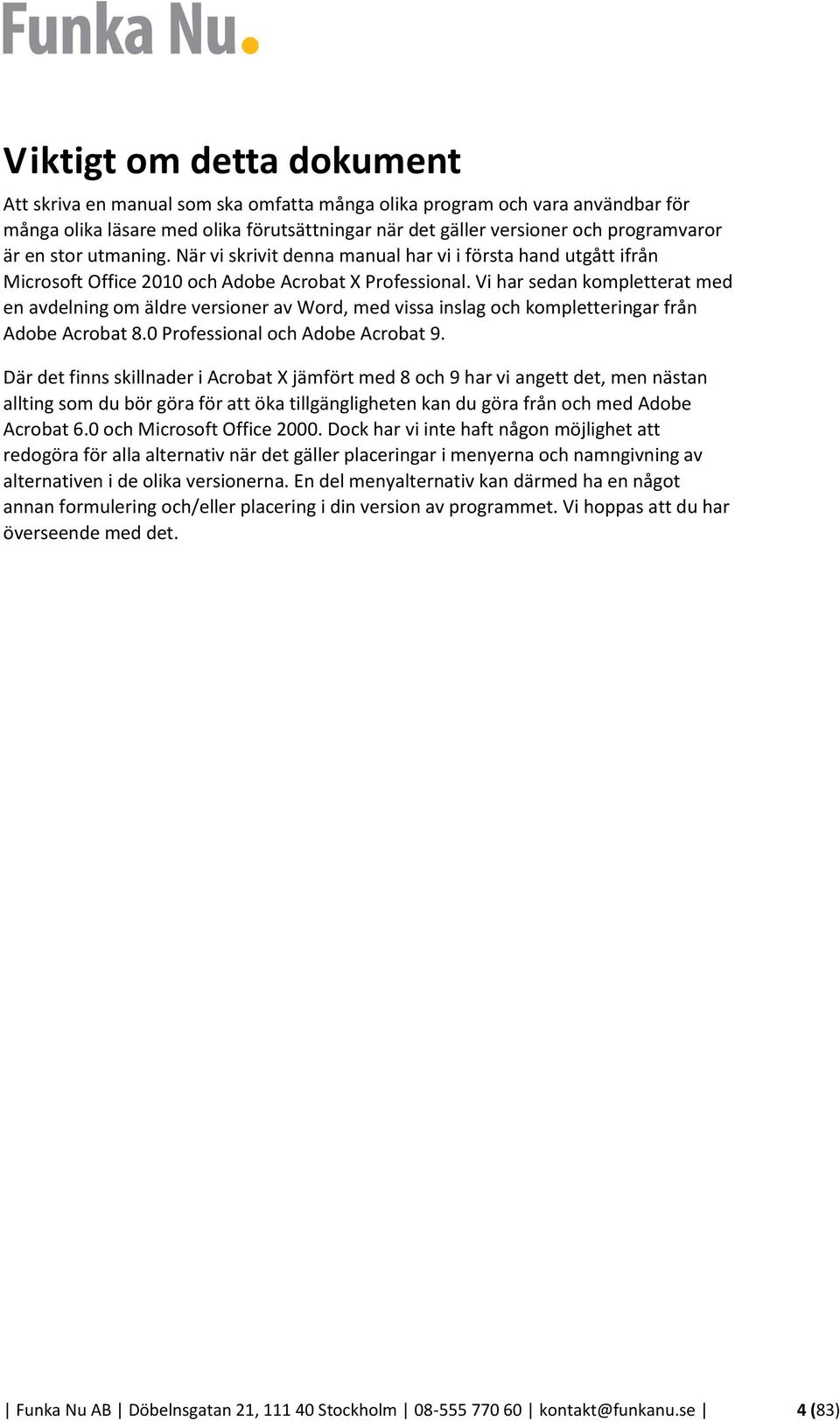 Funka Nu.

Viktigt om detta dokument

Att skriva en manual som ska omfatta många olika program och vara användbar för många olika läsare med olika förutsättningar när det gäller versioner och programvaror är en stor utmaning. När vi skrivit denna manual har vi i första hand utgått ifrån Microsoft Office 2010 och Adobe Acrobat X Professional. Vi har sedan kompletterat med en avdelning om äldre versioner av Word, med vissa inslag och kompletteringar från Adobe Acrobat 8.0 Professional och Adobe Acrobat 9.

Där det finns skillnader i Acrobat X jämfört med 8 och 9 har vi angett det, men nästan allting som du bör göra för att öka tillgängligheten kan du göra från och med Adobe Acrobat 6.0 och Microsoft Office 2000. Dock har vi inte haft någon möjlighet att redogöra för alla alternativ när det gäller placeringar i menyerna och namngivning av alternativen i de olika versionerna. En del menyalternativ kan därmed ha en något annan formulering och/eller placering i din version av programmet. Vi hoppas att du har överseende med det.

| Funka Nu AB | Döbelnsgatan 21, 111 40 Stockholm | 08-555 770 60 | kontakt@funkanu.se | 4 (83)